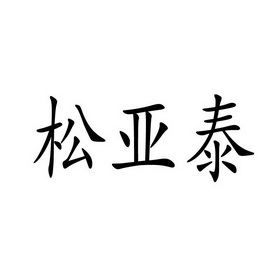 松亚泰